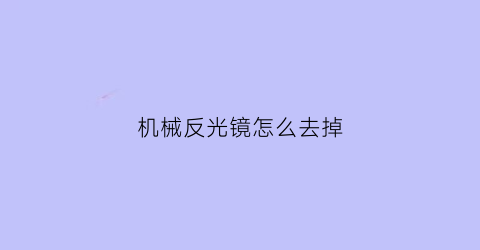 机械反光镜怎么去掉